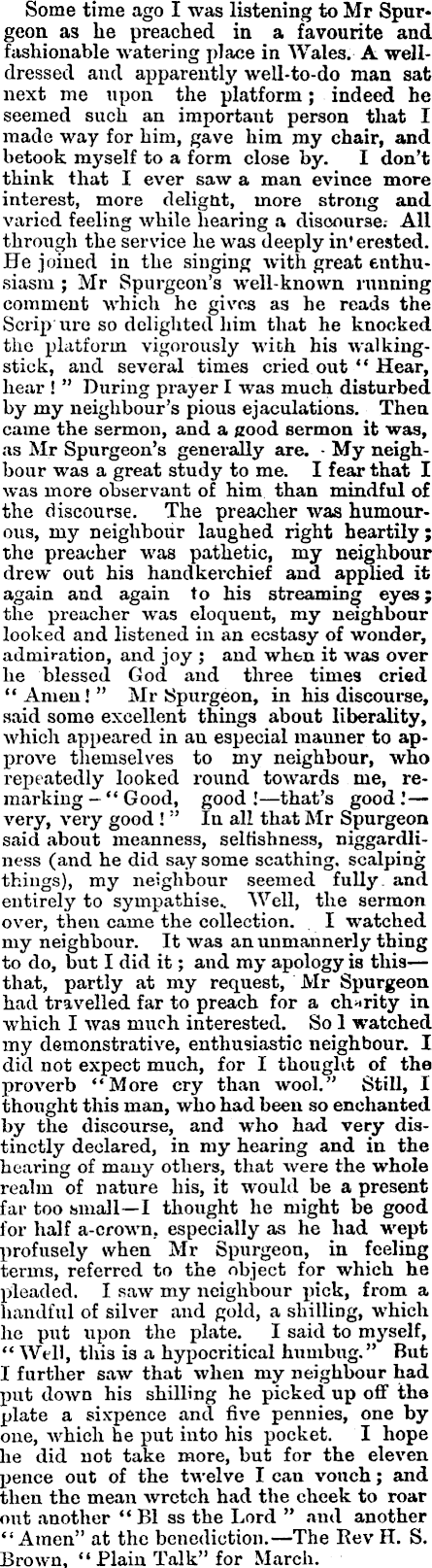 Some time ago I was listening to Mr Spurgeon as he preached in a favourite and fashionable watering place in Wales. A well-dressed and apparently well-to-do man sat next me upon the platform; indeed he seemed such an important person that I made way for him, gave him my chair, and betook myself to a form close by. I don't think that I ever saw a man evince more interest, more delight, more strong and varied feeling while hearing a discourse. All through the service he was deeply in'erested. He joined in the singing with great enthusiasm; Mr Spurgeon's well-known running comment which he gives as he reads the Scrip ure so delighted him that he knocked the platform vigorously with his walking-stick, and several times cried out "Hear, hear!" During prayer I was much disturbed by my neighbour's pious ejaculations. Then came the sermon, and a good sermon it was, as Mr Spurgeon's generally are. My neighbour was a great study to me. I fear that I was more observant of him than mindful of the discourse. The preacher was humourous, my neighbour laughed right heartily; the preacher was pathetic, my neighbour drew out his handkerchief and applied it again and again to his streaming eyes; the preacher was eloquent, my neighbour looked and listened in an ecstasy of wonder, admiration, and joy; and when it was over he blessed God and three times cried "Amen!" Mr Spurgeon, in his discourse, said some excellent things about liberality, which appeared in an especial manner to approve themselves to my neighbour, who repeatedly looked round towards me, remarking - "Good, good!—that's good!—very, very good!" In all that Mr Spurgeon said about meanness, selfishness, niggardliness (and he did say some scathing, scalping things), my neighbour seemed fully and entirely to sympathise. Well, the sermon over, then came the collection. I watched my neighbour. It was an unmannerly thing to do, but I did it; and my apology is this—that, partly at my request, Mr Spurgeon had travelled far to preach for a charity in which I was much interested. So I watched my demonstrative, enthusiastic neighbour. I did not expect much, for I thought of the proverb "More cry than wool." Still, I thought this man, who had been so enchanted by the discourse, and who had very distinctly declared, in my hearing and in the hearing of many others, that were the whole realm of nature his, it would be a present far too small—I thought he might be good for half a-crown, especially as he had wept profusely when Mr Spurgeon, in feeling terms, referred to the object for which he pleaded. I saw my neighbour pick, from a handful of silver and gold, a shilling, which he put upon the plate. I said to myself, "Well, this is a hypocritical humbug." But I further saw that when my neighbour had put down his shilling he picked up off the plate a sixpence and five pennies, one by one, which he put into his pocket. I hope he did not take more, but for the eleven pence out of the twelve I can vouch; and then the mean wretch had the cheek to roar out another "Bl ss the Lord" and another "Amen" at the benediction.—The Rev H. S. Brown, "Plain Talk" for March.